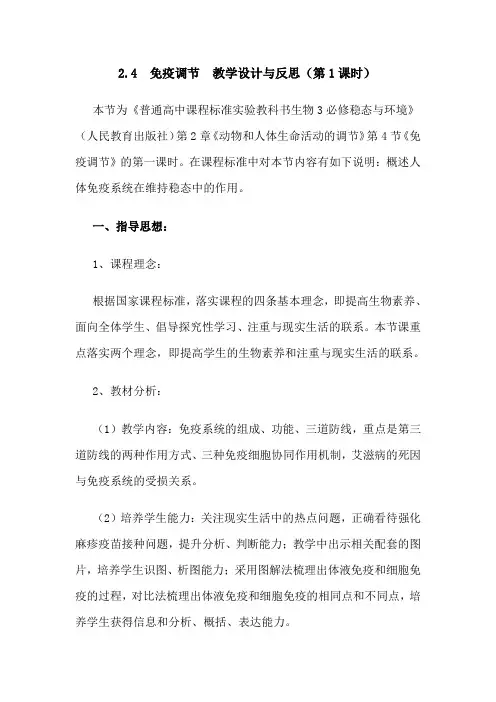 2.4　免疫调节　教学设计与反思（第1课时）

本节为《普通高中课程标准实验教科书生物3必修稳态与环境》（人民教育出版社）第2章《动物和人体生命活动的调节》第4节《免疫调节》的第一课时。在课程标准中对本节内容有如下说明：概述人体免疫系统在维持稳态中的作用。

一、指导思想：

1、课程理念：

根据国家课程标准，落实课程的四条基本理念，即提高生物素养、面向全体学生、倡导探究性学习、注重与现实生活的联系。本节课重点落实两个理念，即提高学生的生物素养和注重与现实生活的联系。

2、教材分析：

（1）教学内容：免疫系统的组成、功能、三道防线，重点是第三道防线的两种作用方式、三种免疫细胞协同作用机制，艾滋病的死因与免疫系统的受损关系。

（2）培养学生能力：关注现实生活中的热点问题，正确看待强化麻疹疫苗接种问题，提升分析、判断能力；教学中出示相关配套的图片，培养学生识图、析图能力；采用图解法梳理出体液免疫和细胞免疫的过程，对比法梳理出体液免疫和细胞免疫的相同点和不同点，培养学生获得信息和分析、概括、表达能力。